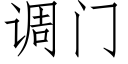 调门